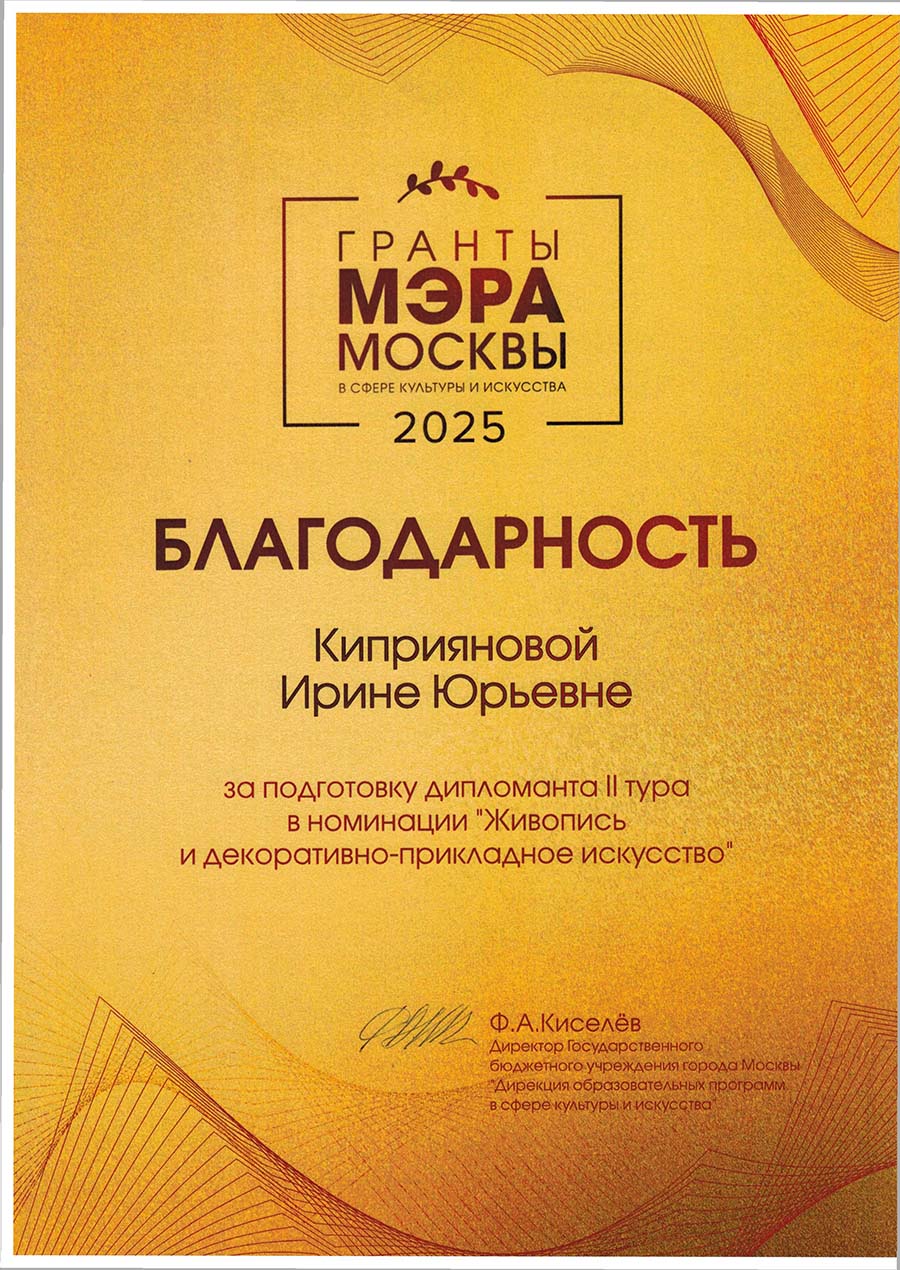 ГРАНТЫ
МЭРА
МОСКВЫ
В СФЕРЕ КУЛЬТУРЫ И ИСКУССТВА
2025

БЛАГОДАРНОСТЬ

Киприяновой
Ирине Юрьевне

за подготовку дипломанта II тура в номинации "Живопись и декоративно-прикладное искусство"

Ф.А.Киселёв
Директор Государственного бюджетного учреждения города Москвы "Дирекция образовательных программ в сфере культуры и искусства"